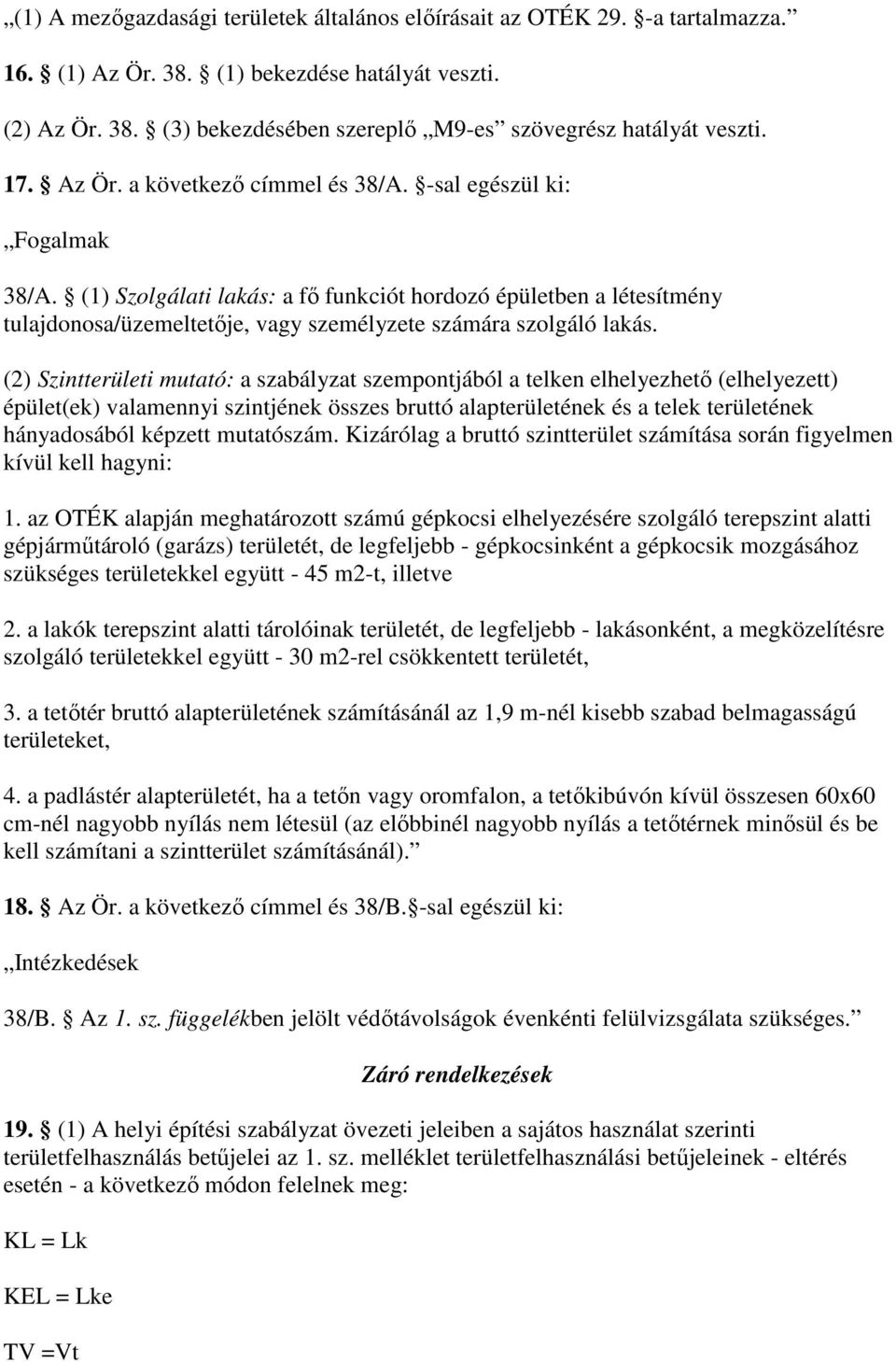 „(1) A mezőgazdasági területek általános előírásait az OTÉK 29. §-a tartalmazza.”

16. § (1) Az Ör. 38. § (1) bekezdése hatályát veszti.

(2) Az Ör. 38. § (3) bekezdésében szereplő „M9-es” szövegrész hatályát veszti.

17. § Az Ör. a következő címmel és 38/A. §-sal egészül ki:

„Fogalmak

38/A. § (1) Szolgálati lakás: a fő funkciót hordozó épületben a létesítmény tulajdonosa/üzemeltetője, vagy személyzete számára szolgáló lakás.

(2) Szintterületi mutató: a szabályzat szempontjából a telken elhelyezhető (elhelyezett) épület(ek) valamennyi szintjének összes bruttó alapterületének és a telek területének hányadosából képzett mutatószám. Kizárólag a bruttó szintterület számítása során figyelmen kívül kell hagyni:

1. az OTÉK alapján meghatározott számú gépkocsi elhelyezésére szolgáló terepszint alatti gépjárműtároló (garázs) területét, de legfeljebb - gépkocsinként a gépkocsik mozgásához szükséges területekkel együtt - 45 m2-t, illetve

2. a lakók terepszint alatti tárolóinak területét, de legfeljebb - lakásonként, a megközelítésre szolgáló területekkel együtt - 30 m2-rel csökkentett területét,

3. a tetőtér bruttó alapterületének számításánál az 1,9 m-nél kisebb szabad belmagasságú területeket,

4. a padlástér alapterületét, ha a tetőn vagy oromfalon, a tetőkibúvón kívül összesen 60x60 cm-nél nagyobb nyílás nem létesül (az előbbinél nagyobb nyílás a tetőtérnek minősül és be kell számítani a szintterület számításánál).”

18. § Az Ör. a következő címmel és 38/B. §-sal egészül ki:

„Intézkedések

38/B. § Az 1. sz. függelékben jelölt védőtávolságok évenkénti felülvizsgálata szükséges.”

Záró rendelkezések

19. § (1) A helyi építési szabályzat övezeti jeleiben a sajátos használat szerinti területfelhasználás betűjelei az 1. sz. melléklet területfelhasználási betűjeleinek - eltérés esetén - a következő módon felelnek meg:

KL = Lk

KEL = Lke

TV =Vt